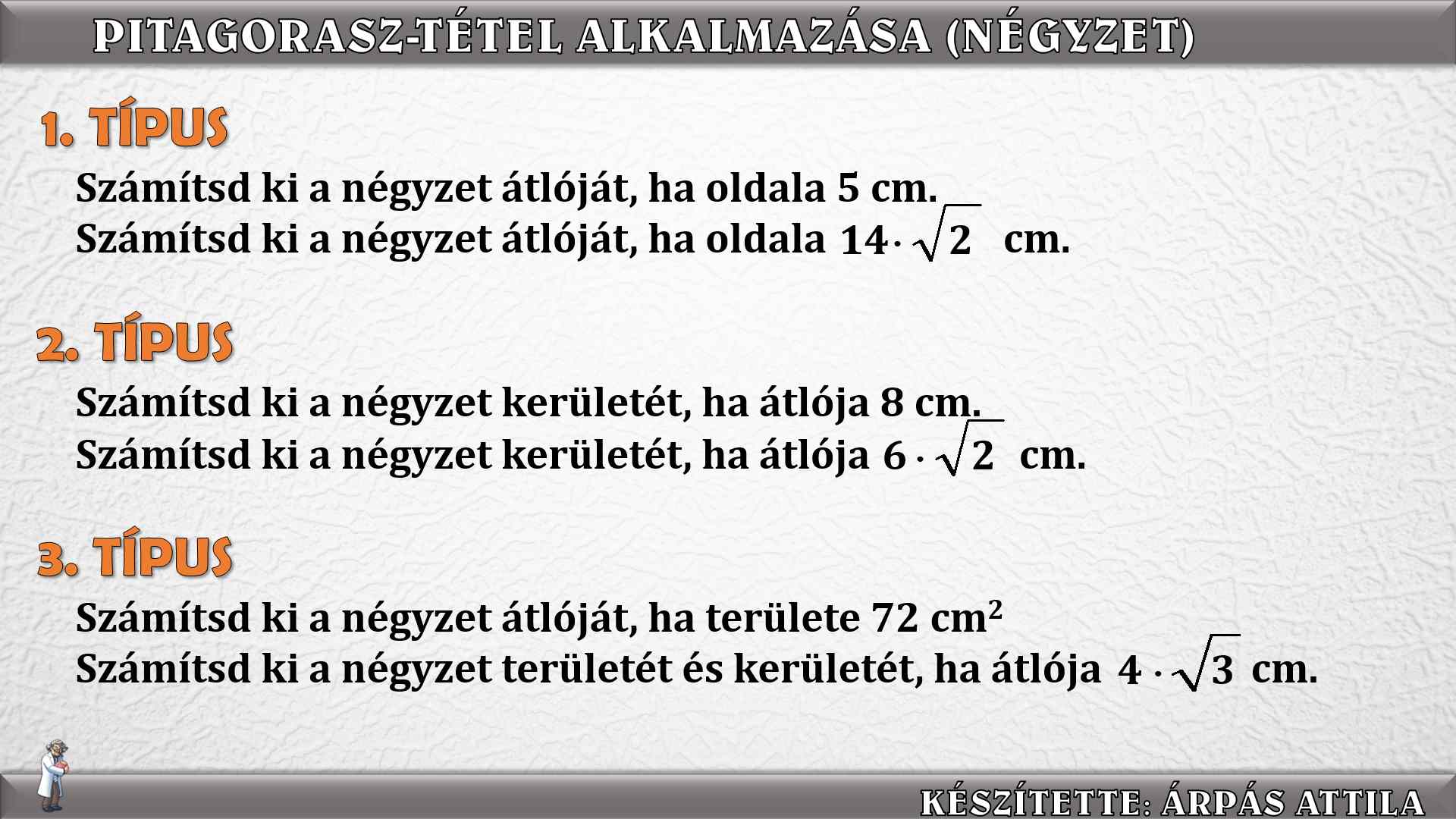 PITAGORASZ-TÉTEL ALKALMAZÁSA (NÉGYZET)

1. TÍPUS

Számítsd ki a négyzet átlóját, ha oldala 5 cm.
Számítsd ki a négyzet átlóját, ha oldala $14 \cdot \sqrt{2}$ cm.

2. TÍPUS

Számítsd ki a négyzet kerületét, ha átlója 8 cm.
Számítsd ki a négyzet kerületét, ha átlója $6 \cdot \sqrt{2}$ cm.

3. TÍPUS

Számítsd ki a négyzet átlóját, ha területe 72 $cm^2$
Számítsd ki a négyzet területét és kerületét, ha átlója $4 \cdot \sqrt{3}$ cm.

KÉSZÍTETTE: ÁRPÁS ATTILA